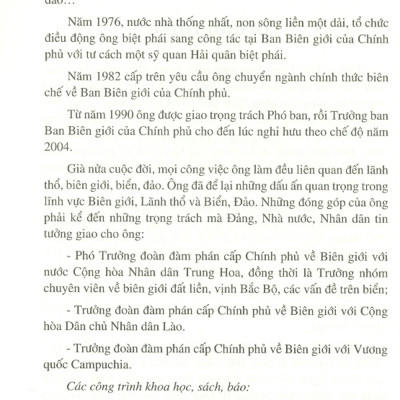 đảo...

Năm 1976, nước nhà thống nhất, non sông liền một dải, tổ chức điều động ông biệt phái sang công tác tại Ban Biên giới của Chính phủ với tư cách một sỹ quan Hải quân biệt phái.

Năm 1982 cấp trên yêu cầu ông chuyển ngành chính thức biên chế về Ban Biên giới của Chính phủ.

Từ năm 1990 ông được giao trọng trách Phó ban, rồi Trưởng ban Ban Biên giới của Chính phủ cho đến lúc nghỉ hưu theo chế độ năm 2004.

Già nửa cuộc đời, mọi công việc ông làm đều liên quan đến lãnh thổ, biên giới, biển, đảo. Ông đã để lại những dấu ấn quan trọng trong lĩnh vực Biên giới, Lãnh thổ và Biển, Đảo. Những đóng góp của ông phải kể đến những trọng trách mà Đảng, Nhà nước, Nhân dân tin tưởng giao cho ông:

- Phó Trưởng đoàn đàm phán cấp Chính phủ về Biên giới với nước Cộng hòa Nhân dân Trung Hoa, đồng thời là Trưởng nhóm chuyên viên về biên giới đất liền, vịnh Bắc Bộ, các vấn đề trên biển;

- Trưởng đoàn đàm phán cấp Chính phủ về Biên giới với Cộng hòa Dân chủ Nhân dân Lào.

- Trưởng đoàn đàm phán cấp Chính phủ về Biên giới với Vương quốc Campuchia.

Các công trình khoa học, sách, báo: